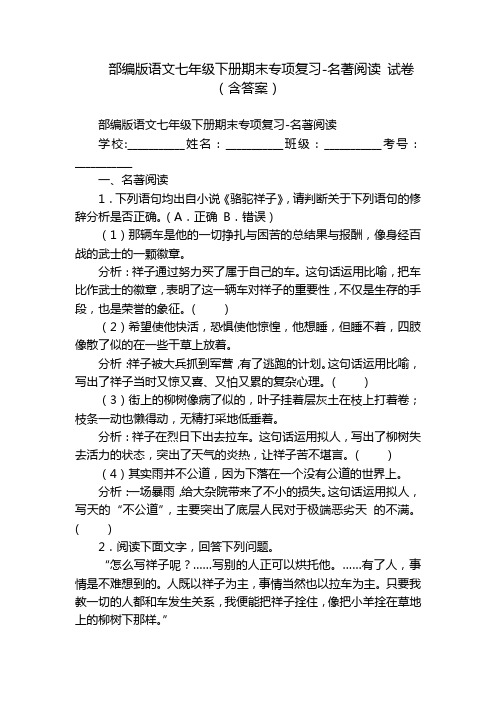 部编版语文七年级下册期末专项复习-名著阅读 试卷（含答案）

部编版语文七年级下册期末专项复习-名著阅读

学校:__________姓名：__________班级：__________考号：__________

一、名著阅读

1．下列语句均出自小说《骆驼祥子》，请判断关于下列语句的修辞分析是否正确。（A．正确 B．错误）

（1）那辆车是他的一切挣扎与困苦的总结果与报酬，像身经百战的武士的一颗徽章。

分析：祥子通过努力买了属于自己的车。这句话运用比喻，把车比作武士的徽章，表明了这一辆车对祥子的重要性，不仅是生存的手段，也是荣誉的象征。（　　）

（2）希望使他快活，恐惧使他惊惶，他想睡，但睡不着，四肢像散了似的在一些干草上放着。

分析：祥子被大兵抓到军营，有了逃跑的计划。这句话运用比喻，写出了祥子当时又惊又喜、又怕又累的复杂心理。（　　）

（3）街上的柳树像病了似的，叶子挂着层灰土在枝上打着卷；枝条一动也懒得动，无精打采地低垂着。

分析：祥子在烈日下出去拉车。这句话运用拟人，写出了柳树失去活力的状态，突出了天气的炎热，让祥子苦不堪言。（　　）

（4）其实雨并不公道，因为下落在一个没有公道的世界上。

分析：一场暴雨，给大杂院带来了不小的损失。这句话运用拟人，写天的“不公道”，主要突出了底层人民对于极端恶劣天 的不满。（　　）

2．阅读下面文字，回答下列问题。

“怎么写祥子呢？……写别的人正可以烘托他。……有了人，事情是不难想到的。人既以祥子为主，事情当然也以拉车为主。只要我教一切的人都和车发生关系，我便能把祥子拴住，像把小羊拴在草地上的柳树下那样。”